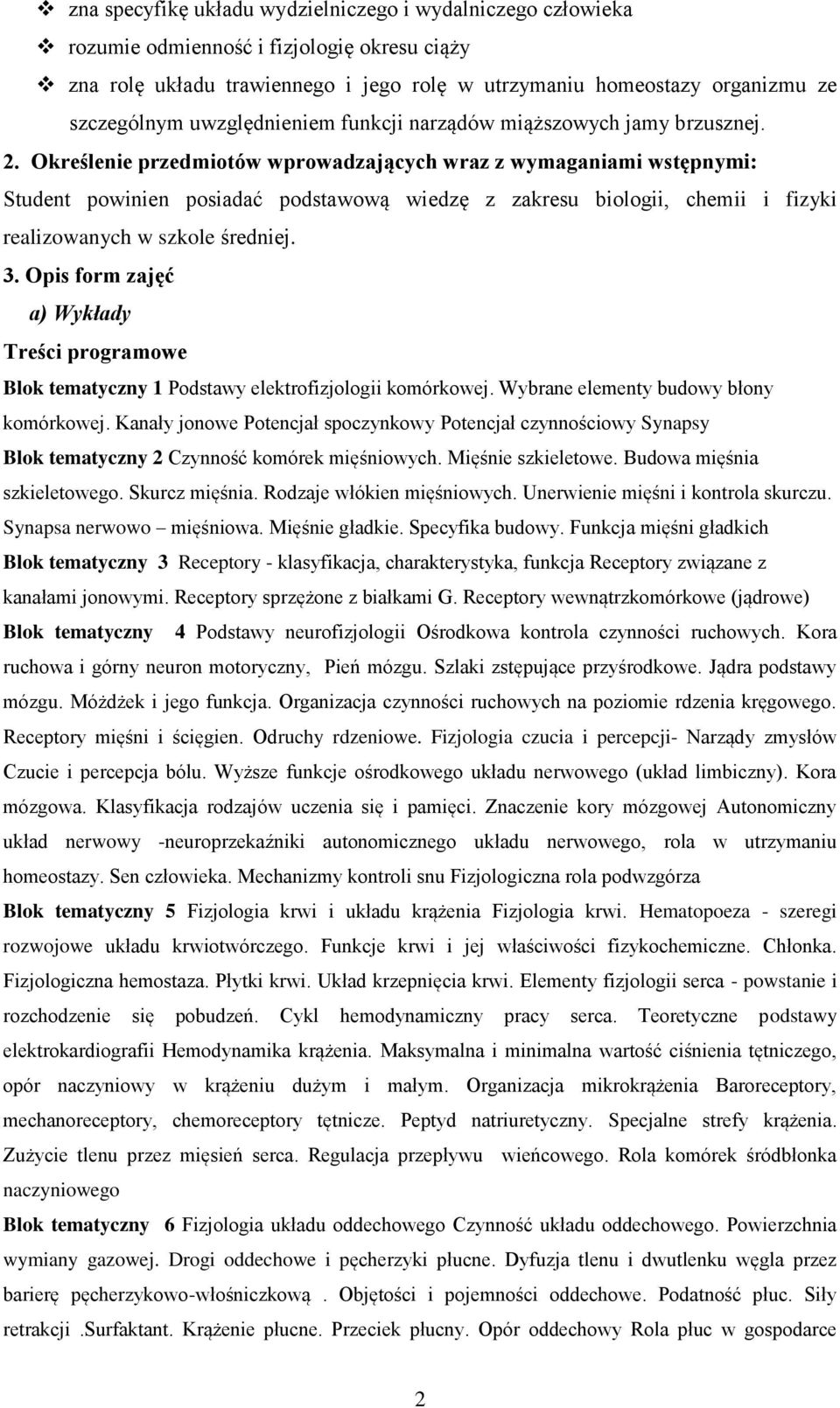 ❖ zna specyfikę układu wydzielniczego i wydalniczego człowieka
❖ rozumie odmienność i fizjologię okresu ciąży
❖ zna rolę układu trawiennego i jego rolę w utrzymaniu homeostazy organizmu ze szczególnym uwzględnieniem funkcji narządów miąższowych jamy brzusznej.

2. Określenie przedmiotów wprowadzających wraz z wymaganiami wstępnymi:
Student powinien posiadać podstawową wiedzę z zakresu biologii, chemii i fizyki realizowanych w szkole średniej.

3. Opis form zajęć
a) Wykłady
Treści programowe

Blok tematyczny 1 Podstawy elektrofizjologii komórkowej. Wybrane elementy budowy błony komórkowej. Kanały jonowe Potencjał spoczynkowy Potencjał czynnościowy Synapsy
Blok tematyczny 2 Czynność komórek mięśniowych. Mięśnie szkieletowe. Budowa mięśnia szkieletowego. Skurcz mięśnia. Rodzaje włókien mięśniowych. Unerwienie mięśni i kontrola skurczu. Synapsa nerwowo – mięśniowa. Mięśnie gładkie. Specyfika budowy. Funkcja mięśni gładkich
Blok tematyczny 3 Receptory - klasyfikacja, charakterystyka, funkcja Receptory związane z kanałami jonowymi. Receptory sprzężone z białkami G. Receptory wewnątrzkomórkowe (jądrowe)
Blok tematyczny 4 Podstawy neurofizjologii Ośrodkowa kontrola czynności ruchowych. Kora ruchowa i górny neuron motoryczny, Pień mózgu. Szlaki zstępujące przyśrodkowe. Jądra podstawy mózgu. Móżdżek i jego funkcja. Organizacja czynności ruchowych na poziomie rdzenia kręgowego. Receptory mięśni i ścięgien. Odruchy rdzeniowe. Fizjologia czucia i percepcji- Narządy zmysłów Czucie i percepcja bólu. Wyższe funkcje ośrodkowego układu nerwowego (układ limbiczny). Kora mózgowa. Klasyfikacja rodzajów uczenia się i pamięci. Znaczenie kory mózgowej Autonomiczny układ nerwowy -neuroprzekaźniki autonomicznego układu nerwowego, rola w utrzymaniu homeostazy. Sen człowieka. Mechanizmy kontroli snu Fizjologiczna rola podwzgórza
Blok tematyczny 5 Fizjologia krwi i układu krążenia Fizjologia krwi. Hematopoeza - szeregi rozwojowe układu krwiotwórczego. Funkcje krwi i jej właściwości fizykochemiczne. Chłonka. Fizjologiczna hemostaza. Płytki krwi. Układ krzepnięcia krwi. Elementy fizjologii serca - powstanie i rozchodzenie się pobudzeń. Cykl hemodynamiczny pracy serca. Teoretyczne podstawy elektrokardiografii Hemodynamika krążenia. Maksymalna i minimalna wartość ciśnienia tętniczego, opór naczyniowy w krążeniu dużym i małym. Organizacja mikrokrążenia Baroreceptory, mechanoreceptory, chemoreceptory tętnicze. Peptyd natriuretyczny. Specjalne strefy krążenia. Zużycie tlenu przez mięsień serca. Regulacja przepływu wieńcowego. Rola komórek śródbłonka naczyniowego
Blok tematyczny 6 Fizjologia układu oddechowego Czynność układu oddechowego. Powierzchnia wymiany gazowej. Drogi oddechowe i pęcherzyki płucne. Dyfuzja tlenu i dwutlenku węgla przez barierę pęcherzykowo-włośniczkową . Objętości i pojemności oddechowe. Podatność płuc. Siły retrakcji .Surfaktant. Krążenie płucne. Przeciek płucny. Opór oddechowy Rola płuc w gospodarce

2